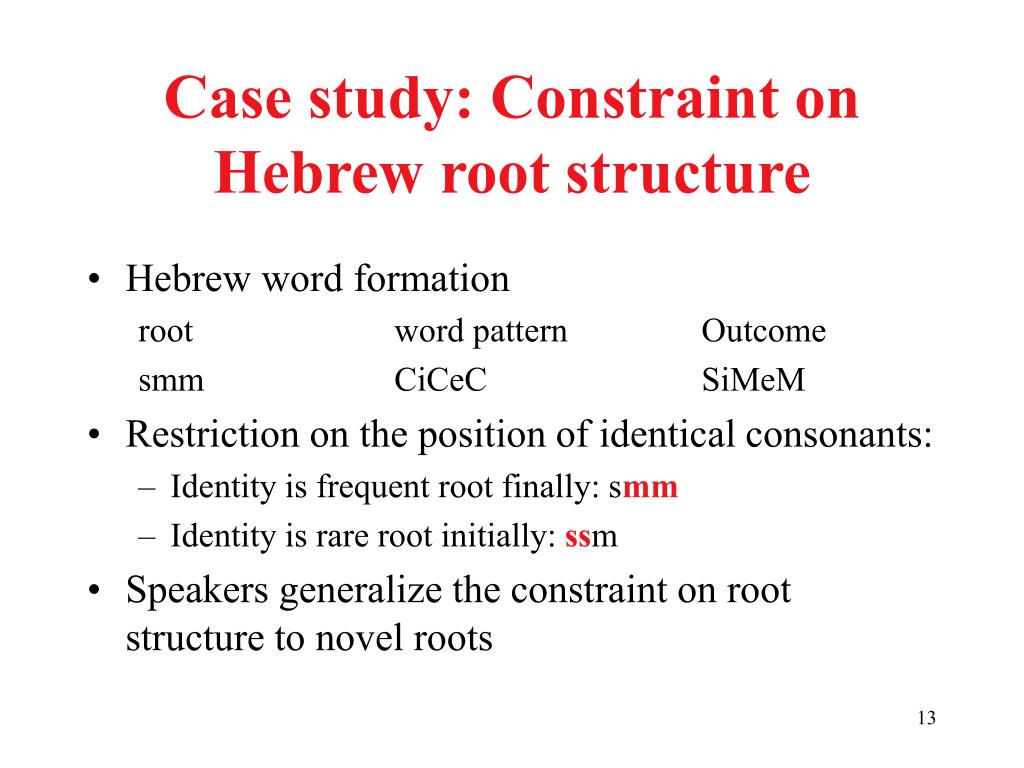 Case study: Constraint on Hebrew root structure

• Hebrew word formation

| root | word pattern | Outcome |
|---|---|---|
| smm | CiCeC | SiMeM |

• Restriction on the position of identical consonants:
– Identity is frequent root finally: smm
– Identity is rare root initially: ssm

• Speakers generalize the constraint on root structure to novel roots

13